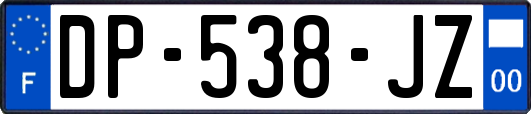 F
DP-538-JZ
00